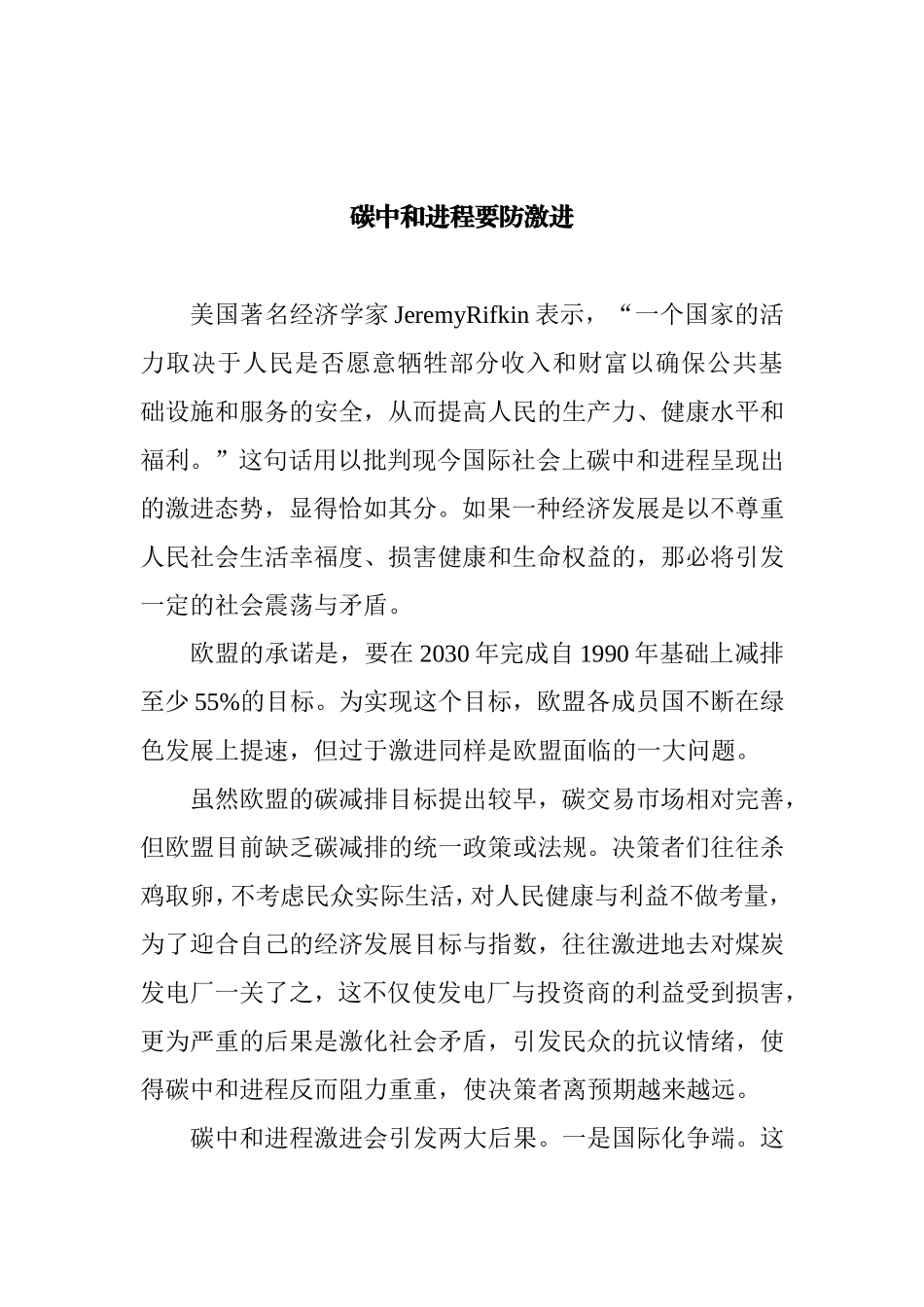 碳中和进程要防激进

美国著名经济学家 JeremyRifkin 表示，“一个国家的活力取决于人民是否愿意牺牲部分收入和财富以确保公共基础设施和服务的安全，从而提高人民的生产力、健康水平和福利。”这句话用以批判现今国际社会上碳中和进程呈现出的激进态势，显得恰如其分。如果一种经济发展是以不尊重人民社会生活幸福度、损害健康和生命权益的，那必将引发一定的社会震荡与矛盾。

欧盟的承诺是，要在 2030 年完成自 1990 年基础上减排至少 55%的目标。为实现这个目标，欧盟各成员国不断在绿色发展上提速，但过于激进同样是欧盟面临的一大问题。

虽然欧盟的碳减排目标提出较早，碳交易市场相对完善，但欧盟目前缺乏碳减排的统一政策或法规。决策者们往往杀鸡取卵，不考虑民众实际生活，对人民健康与利益不做考量，为了迎合自己的经济发展目标与指数，往往激进地去对煤炭发电厂一关了之，这不仅使发电厂与投资商的利益受到损害，更为严重的后果是激化社会矛盾，引发民众的抗议情绪，使得碳中和进程反而阻力重重，使决策者离预期越来越远。

碳中和进程激进会引发两大后果。一是国际化争端。这